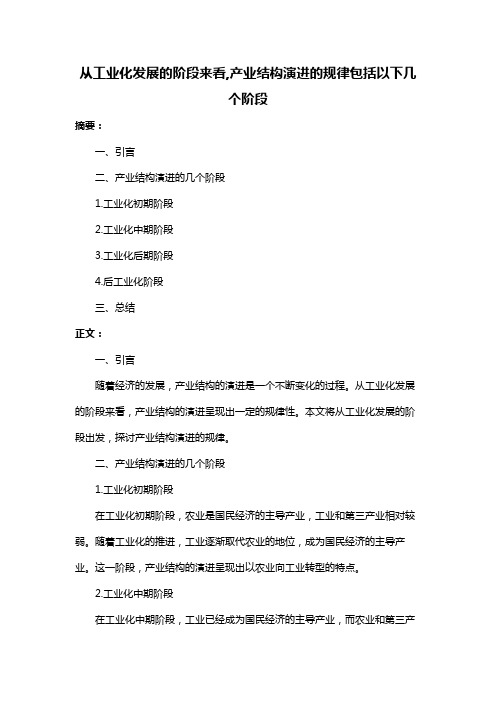 从工业化发展的阶段来看,产业结构演进的规律包括以下几个阶段

摘要：

一、引言

二、产业结构演进的几个阶段

1.工业化初期阶段

2.工业化中期阶段

3.工业化后期阶段

4.后工业化阶段

三、总结

正文：

一、引言

随着经济的发展，产业结构的演进是一个不断变化的过程。从工业化发展的阶段来看，产业结构的演进呈现出一定的规律性。本文将从工业化发展的阶段出发，探讨产业结构演进的规律。

二、产业结构演进的几个阶段

1.工业化初期阶段

在工业化初期阶段，农业是国民经济的主导产业，工业和第三产业相对较弱。随着工业化的推进，工业逐渐取代农业的地位，成为国民经济的主导产业。这一阶段，产业结构的演进呈现出以农业向工业转型的特点。

2.工业化中期阶段

在工业化中期阶段，工业已经成为国民经济的主导产业，而农业和第三产